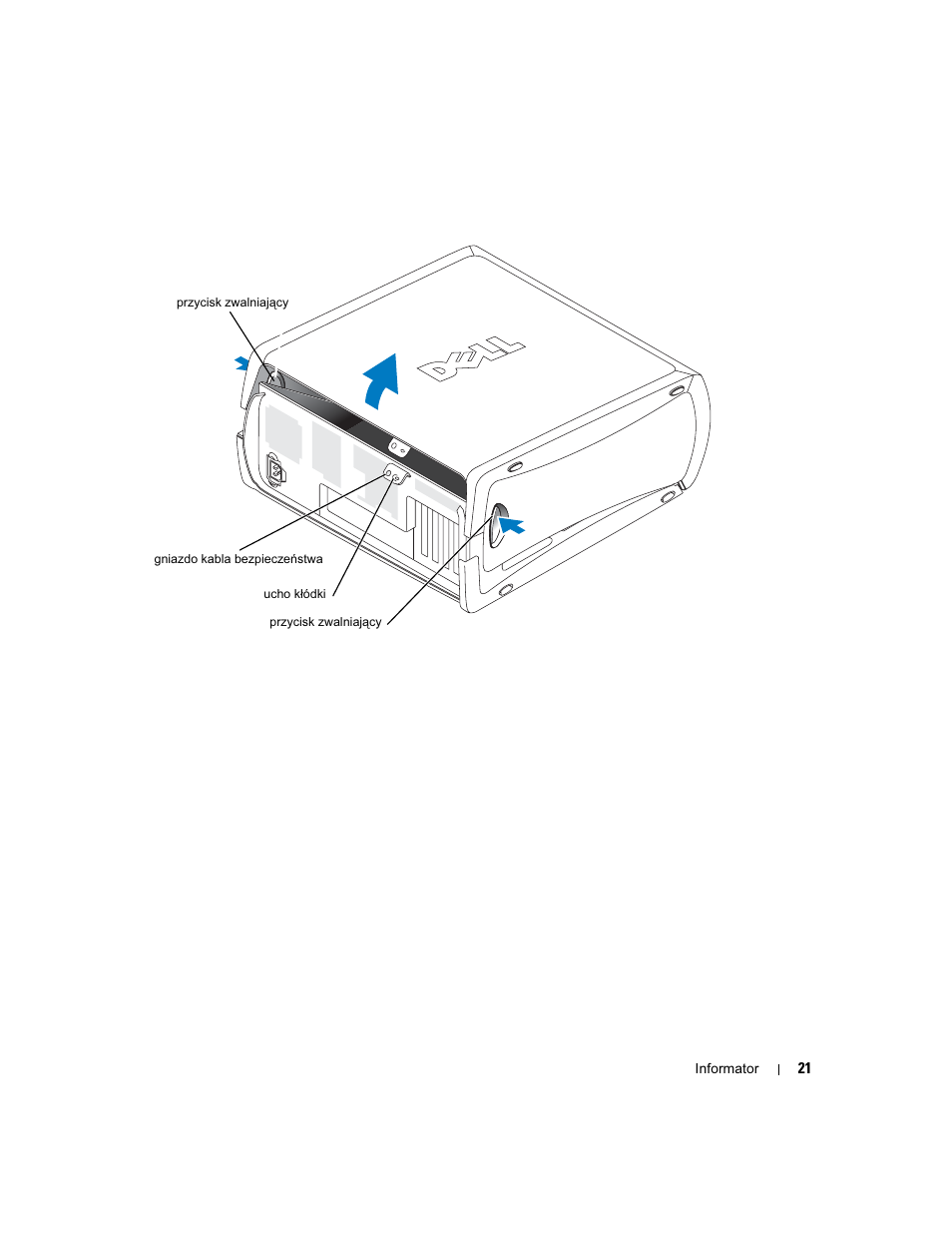 przycisk zwalniający

DELL

gniazdo kabla bezpieczeństwa

ucho kłódki

przycisk zwalniający

Informator | 21